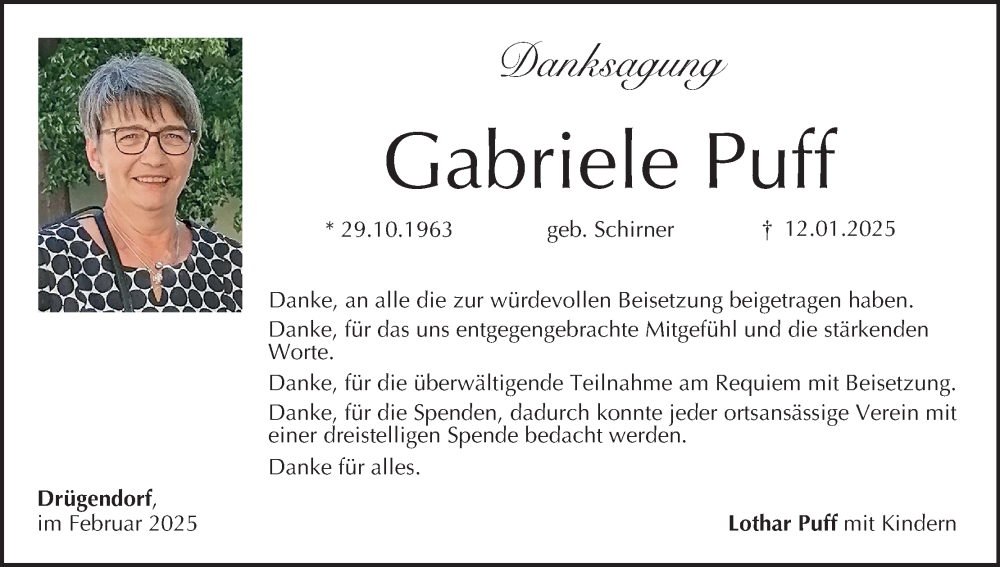 Danksagung

Gabriele Puff

* 29.10.1963 geb. Schirner † 12.01.2025

Danke, an alle die zur würdevollen Beisetzung beigetragen haben.

Danke, für das uns entgegengebrachte Mitgefühl und die stärkenden Worte.

Danke, für die überwältigende Teilnahme am Requiem mit Beisetzung.

Danke, für die Spenden, dadurch konnte jeder ortsansässige Verein mit einer dreistelligen Spende bedacht werden.

Danke für alles.

Drügendorf,
im Februar 2025

Lothar Puff mit Kindern